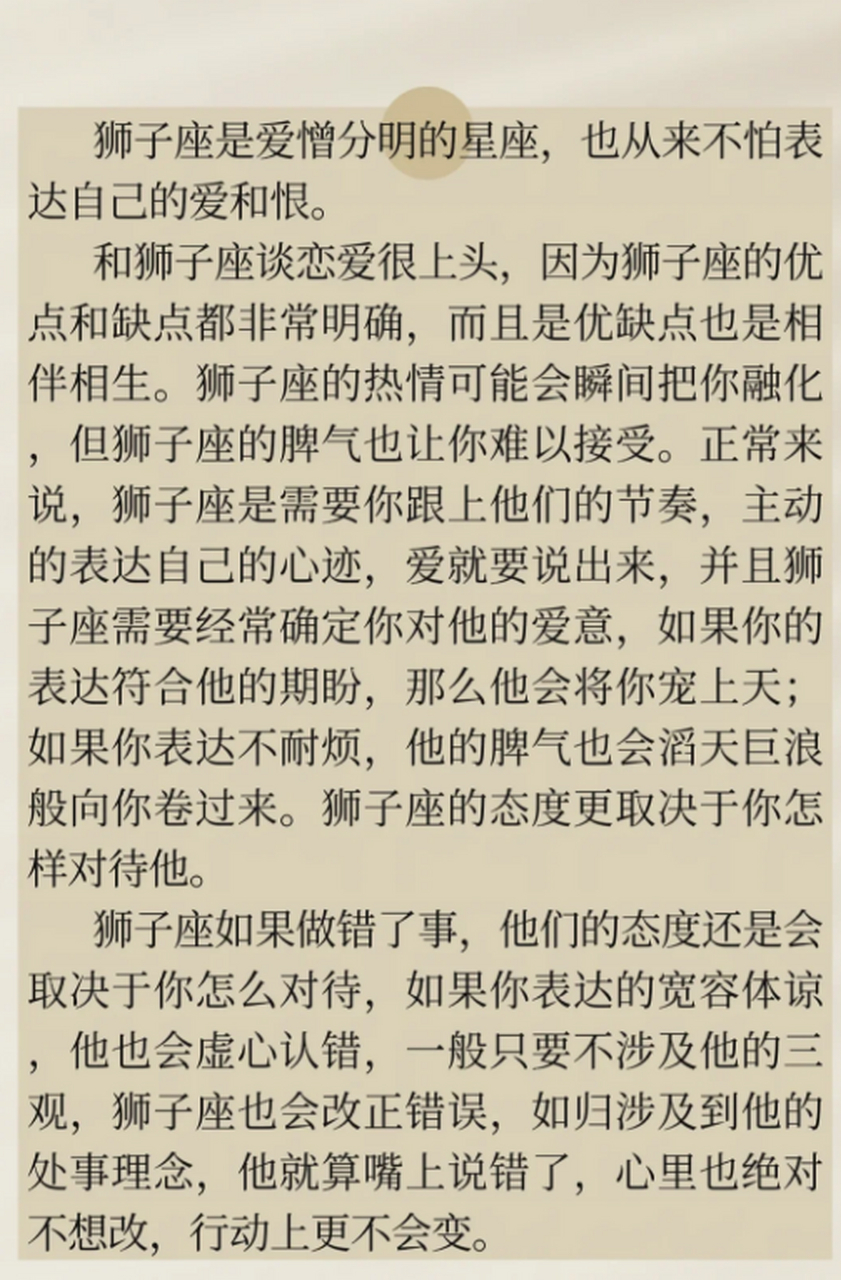 狮子座是爱憎分明的星座，也从来不怕表达自己的爱和恨。

和狮子座谈恋爱很上头，因为狮子座的优点和缺点都非常明确，而且是优缺点也是相伴相生。狮子座的热情可能会瞬间把你融化，但狮子座的脾气也让你难以接受。正常来说，狮子座是需要你跟上他们的节奏，主动的表达自己的心迹，爱就要说出来，并且狮子座需要经常确定你对他的爱意，如果你的表达符合他的期盼，那么他会将你宠上天；如果你表达不耐烦，他的脾气也会滔天巨浪般向你卷过来。狮子座的态度更取决于你怎样对待他。

狮子座如果做错了事，他们的态度还是会取决于你怎么对待，如果你表达的宽容体谅，他也会虚心认错，一般只要不涉及他的三观，狮子座也会改正错误，如归涉及到他的处事理念，他就算嘴上说错了，心里也绝对不想改，行动上更不会变。